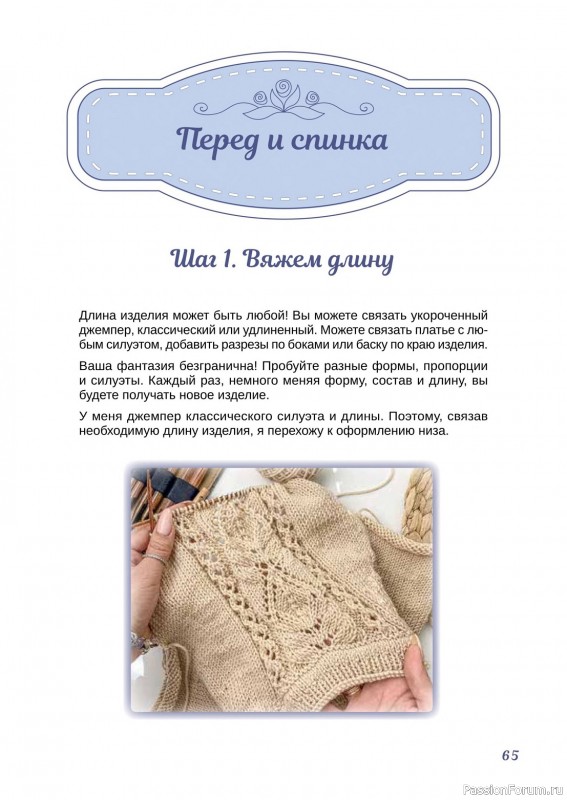 Перед и спинка

Шаг 1. Вяжем длину

Длина изделия может быть любой! Вы можете связать укороченный джемпер, классический или удлиненный. Можете связать платье с любым силуэтом, добавить разрезы по бокам или баску по краю изделия.

Ваша фантазия безгранична! Пробуйте разные формы, пропорции и силуэты. Каждый раз, немного меняя форму, состав и длину, вы будете получать новое изделие.

У меня джемпер классического силуэта и длины. Поэтому, связав необходимую длину изделия, я перехожу к оформлению низа.

65

PassionForum.ru